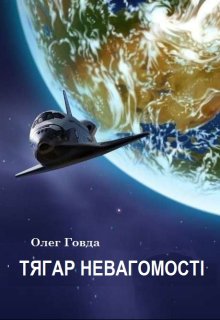 Олег Говда

ТЯГАР НЕВАГОМОСТІ